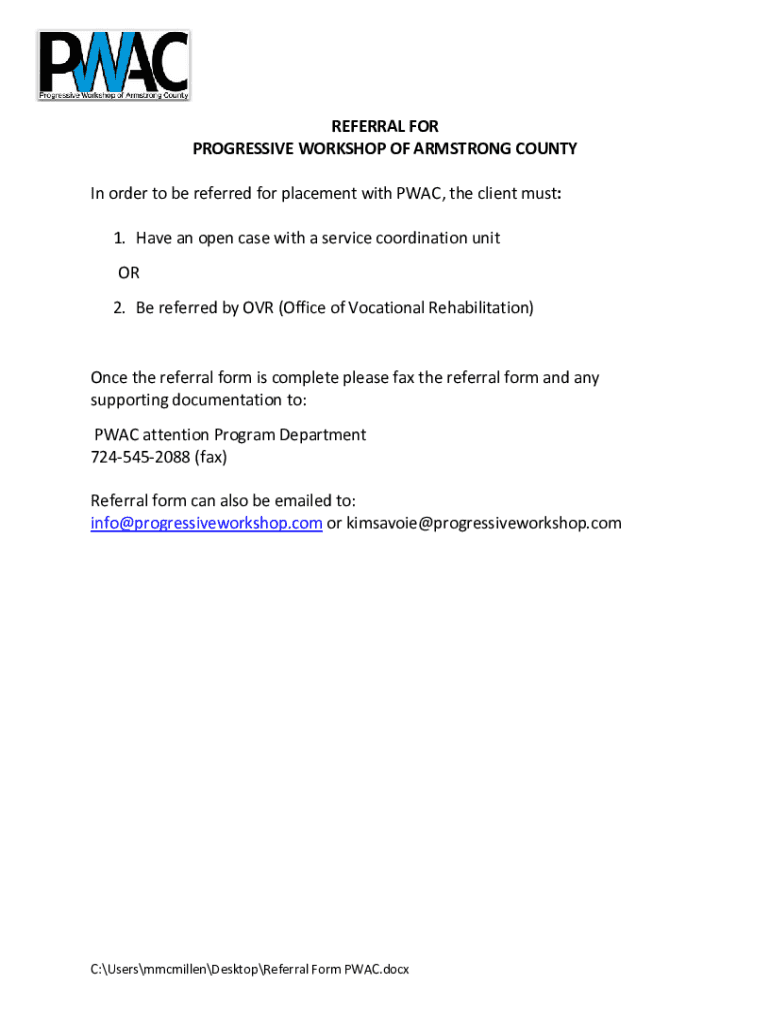 PWAC
Progressive Workshop of Armstrong County

REFERRAL FOR
PROGRESSIVE WORKSHOP OF ARMSTRONG COUNTY

In order to be referred for placement with PWAC, the client must:

1. Have an open case with a service coordination unit

OR

2. Be referred by OVR (Office of Vocational Rehabilitation)

Once the referral form is complete please fax the referral form and any supporting documentation to:

PWAC attention Program Department
724-545-2088 (fax)

Referral form can also be emailed to:
info@progressiveworkshop.com or kimsavoie@progressiveworkshop.com

C:\Users\mmcmillen\Desktop\Referral Form PWAC.docx